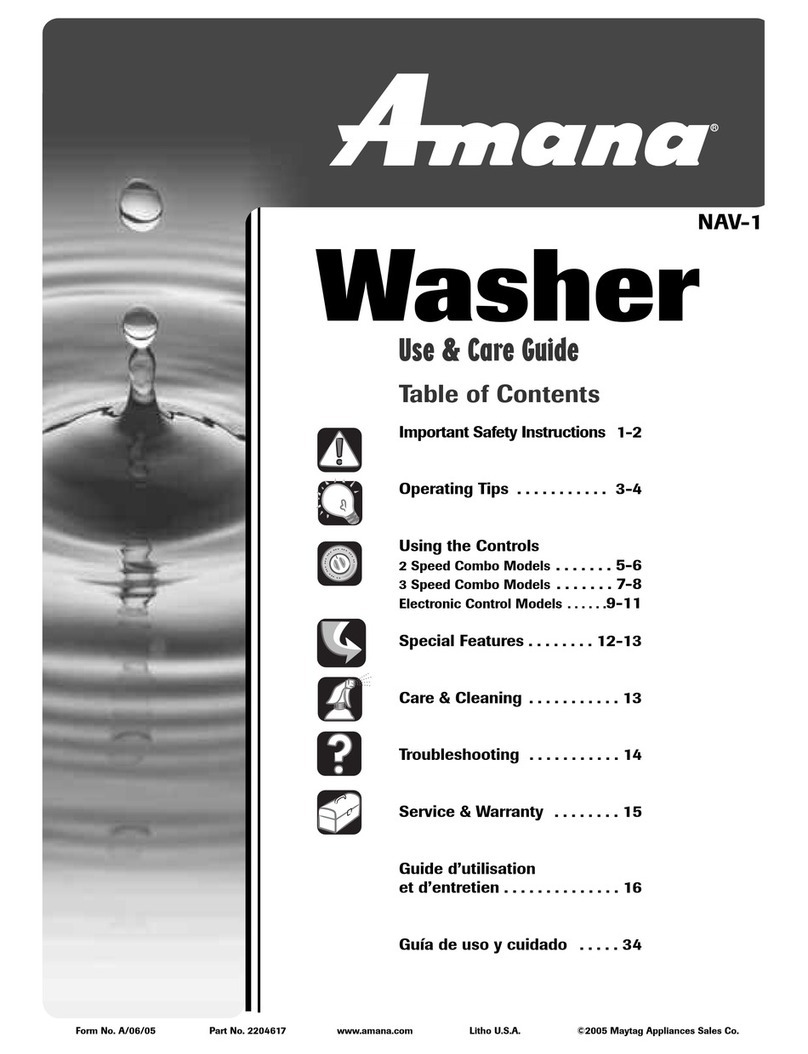 Amana®

NAV-1

Washer

Use & Care Guide

Table of Contents

Important Safety Instructions 1-2

Operating Tips . . . . . . . . . . . 3-4

Using the Controls
2 Speed Combo Models . . . . . . . 5-6
3 Speed Combo Models . . . . . . . 7-8
Electronic Control Models . . . . . .9-11

Special Features . . . . . . . . 12-13

Care & Cleaning . . . . . . . . . . . 13

Troubleshooting . . . . . . . . . . . 14

Service & Warranty . . . . . . . . 15

Guide d'utilisation et d'entretien . . . . . . . . . . . . . . 16

Guía de uso y cuidado . . . . . 34

Form No. A/06/05 Part No. 2204617 www.amana.com Litho U.S.A. ©2005 Maytag Appliances Sales Co.